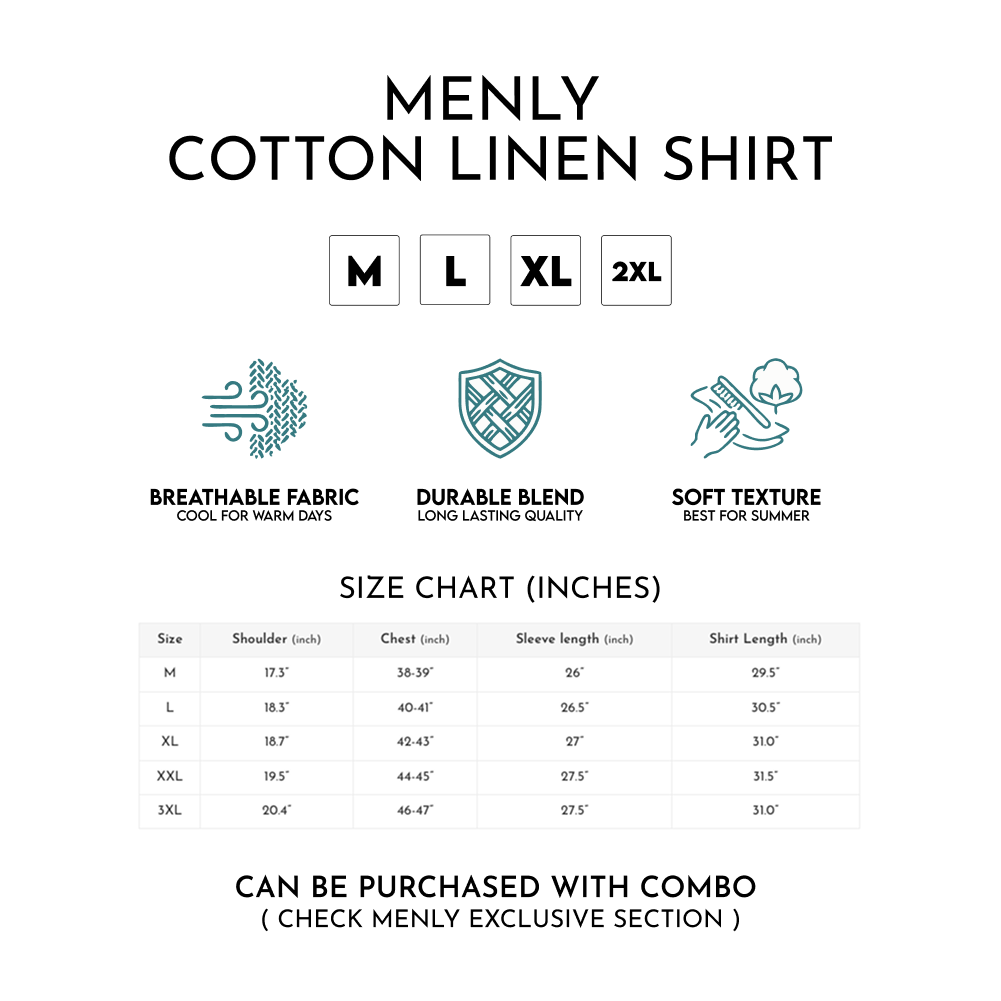 MENLY
COTTON LINEN SHIRT

M L XL 2XL

BREATHABLE FABRIC
COOL FOR WARM DAYS

DURABLE BLEND
LONG LASTING QUALITY

SOFT TEXTURE
BEST FOR SUMMER

SIZE CHART (INCHES)

| Size | Shoulder (inch) | Chest (inch) | Sleeve length (inch) | Shirt Length (inch) |
|---|---|---|---|---|
| M | 17.3" | 38-39" | 26" | 29.5" |
| L | 18.3" | 40-41" | 26.5" | 30.5" |
| XL | 18.7" | 42-43" | 27" | 31.0" |
| XXL | 19.5" | 44-45" | 27.5" | 31.5" |
| 3XL | 20.4" | 46-47" | 27.5" | 31.0" |

CAN BE PURCHASED WITH COMBO
( CHECK MENLY EXCLUSIVE SECTION )